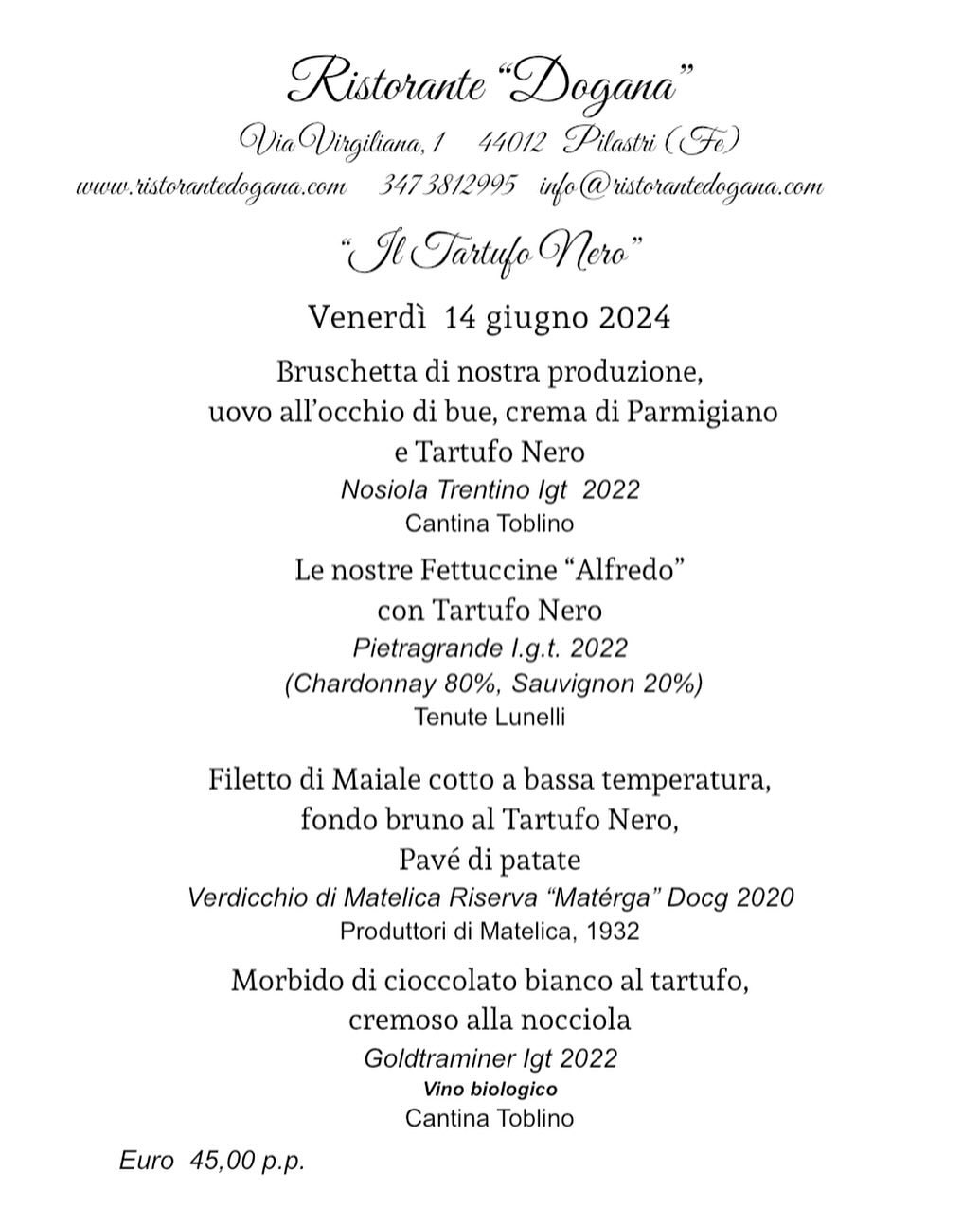 Ristorante "Dogana"

Via Virgiliana, 1 44012 Pilastri (Fe)

www.ristorantedogana.com 347 3812995 info@ristorantedogana.com

"Il Tartufo Nero"

Venerdì 14 giugno 2024

Bruschetta di nostra produzione, uovo all'occhio di bue, crema di Parmigiano e Tartufo Nero
Nosiola Trentino Igt 2022
Cantina Toblino

Le nostre Fettuccine "Alfredo" con Tartufo Nero
Pietragrande I.g.t. 2022
(Chardonnay 80%, Sauvignon 20%)
Tenute Lunelli

Filetto di Maiale cotto a bassa temperatura, fondo bruno al Tartufo Nero, Pavé di patate
Verdicchio di Matelica Riserva "Matérga" Docg 2020
Produttori di Matelica, 1932

Morbido di cioccolato bianco al tartufo, cremoso alla nocciola
Goldtraminer Igt 2022
Vino biologico
Cantina Toblino

Euro 45,00 p.p.